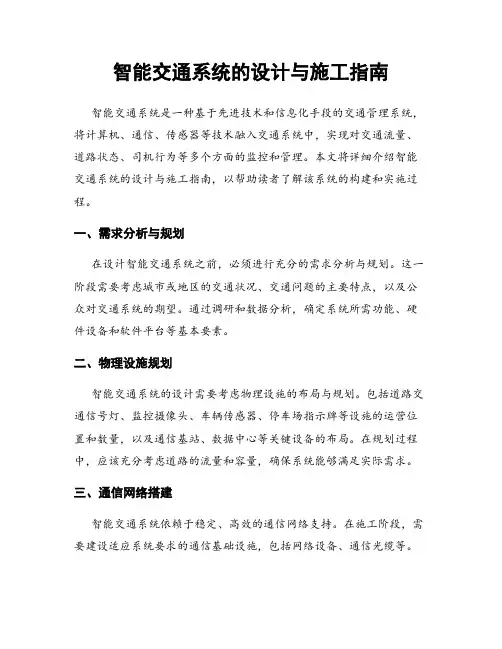 智能交通系统的设计与施工指南

智能交通系统是一种基于先进技术和信息化手段的交通管理系统，将计算机、通信、传感器等技术融入交通系统中，实现对交通流量、道路状态、司机行为等多个方面的监控和管理。本文将详细介绍智能交通系统的设计与施工指南，以帮助读者了解该系统的构建和实施过程。

一、需求分析与规划

在设计智能交通系统之前，必须进行充分的需求分析与规划。这一阶段需要考虑城市或地区的交通状况、交通问题的主要特点，以及公众对交通系统的期望。通过调研和数据分析，确定系统所需功能、硬件设备和软件平台等基本要素。

二、物理设施规划

智能交通系统的设计需要考虑物理设施的布局与规划。包括道路交通信号灯、监控摄像头、车辆传感器、停车场指示牌等设施的运营位置和数量，以及通信基站、数据中心等关键设备的布局。在规划过程中，应该充分考虑道路的流量和容量，确保系统能够满足实际需求。

三、通信网络搭建

智能交通系统依赖于稳定、高效的通信网络支持。在施工阶段，需要建设适应系统要求的通信基础设施，包括网络设备、通信光缆等。